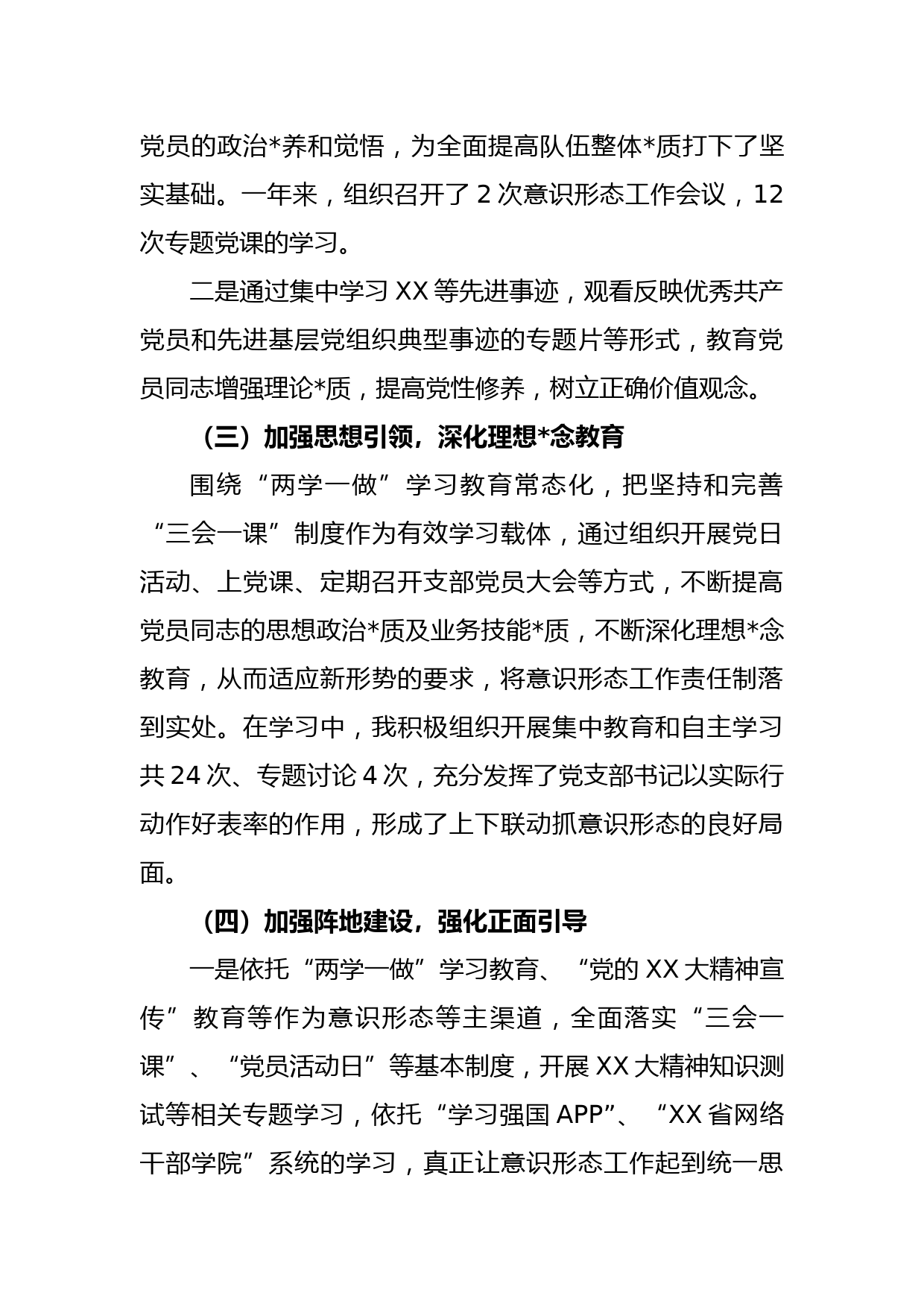 党员的政治*养和觉悟，为全面提高队伍整体*质打下了坚实基础。一年来，组织召开了 2 次意识形态工作会议，12 次专题党课的学习。

二是通过集中学习 XX 等先进事迹，观看反映优秀共产党员和先进基层党组织典型事迹的专题片等形式，教育党员同志增强理论*质，提高党性修养，树立正确价值观念。

（三）加强思想引领，深化理想*念教育

围绕“两学一做”学习教育常态化，把坚持和完善“三会一课”制度作为有效学习载体，通过组织开展党日活动、上党课、定期召开支部党员大会等方式，不断提高党员同志的思想政治*质及业务技能*质，不断深化理想*念教育，从而适应新形势的要求，将意识形态工作责任制落到实处。在学习中，我积极组织开展集中教育和自主学习共 24 次、专题讨论 4 次，充分发挥了党支部书记以实际行动作好表率的作用，形成了上下联动抓意识形态的良好局面。

（四）加强阵地建设，强化正面引导

一是依托“两学一做”学习教育、“党的 XX 大精神宣传”教育等作为意识形态等主渠道，全面落实“三会一课”、“党员活动日”等基本制度，开展 XX 大精神知识测试等相关专题学习，依托“学习强国 APP”、“XX 省网络干部学院”系统的学习，真正让意识形态工作起到统一思